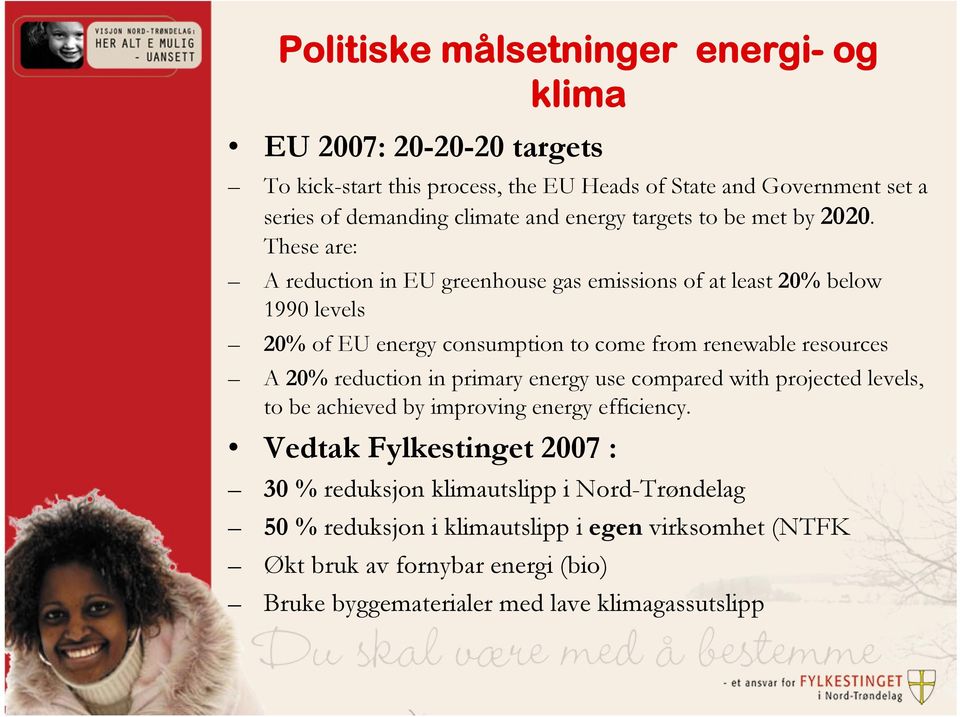 VISJON NORD-TRØNDELAG:
HER ALT E MULIG
- UANSETT

Politiske målsetninger energi- og klima

• EU 2007: 20-20-20 targets
– To kick-start this process, the EU Heads of State and Government set a series of demanding climate and energy targets to be met by 2020. These are:
– A reduction in EU greenhouse gas emissions of at least 20% below 1990 levels
– 20% of EU energy consumption to come from renewable resources
– A 20% reduction in primary energy use compared with projected levels, to be achieved by improving energy efficiency.

• Vedtak Fylkestinget 2007 :
– 30 % reduksjon klimautslipp i Nord-Trøndelag
– 50 % reduksjon i klimautslipp i egen virksomhet (NTFK
– Økt bruk av fornybar energi (bio)
– Bruke byggematerialer med lave klimagassutslipp

Du skal være med å bestemme

- et ansvar for FYLKESTINGET i Nord-Trøndelag